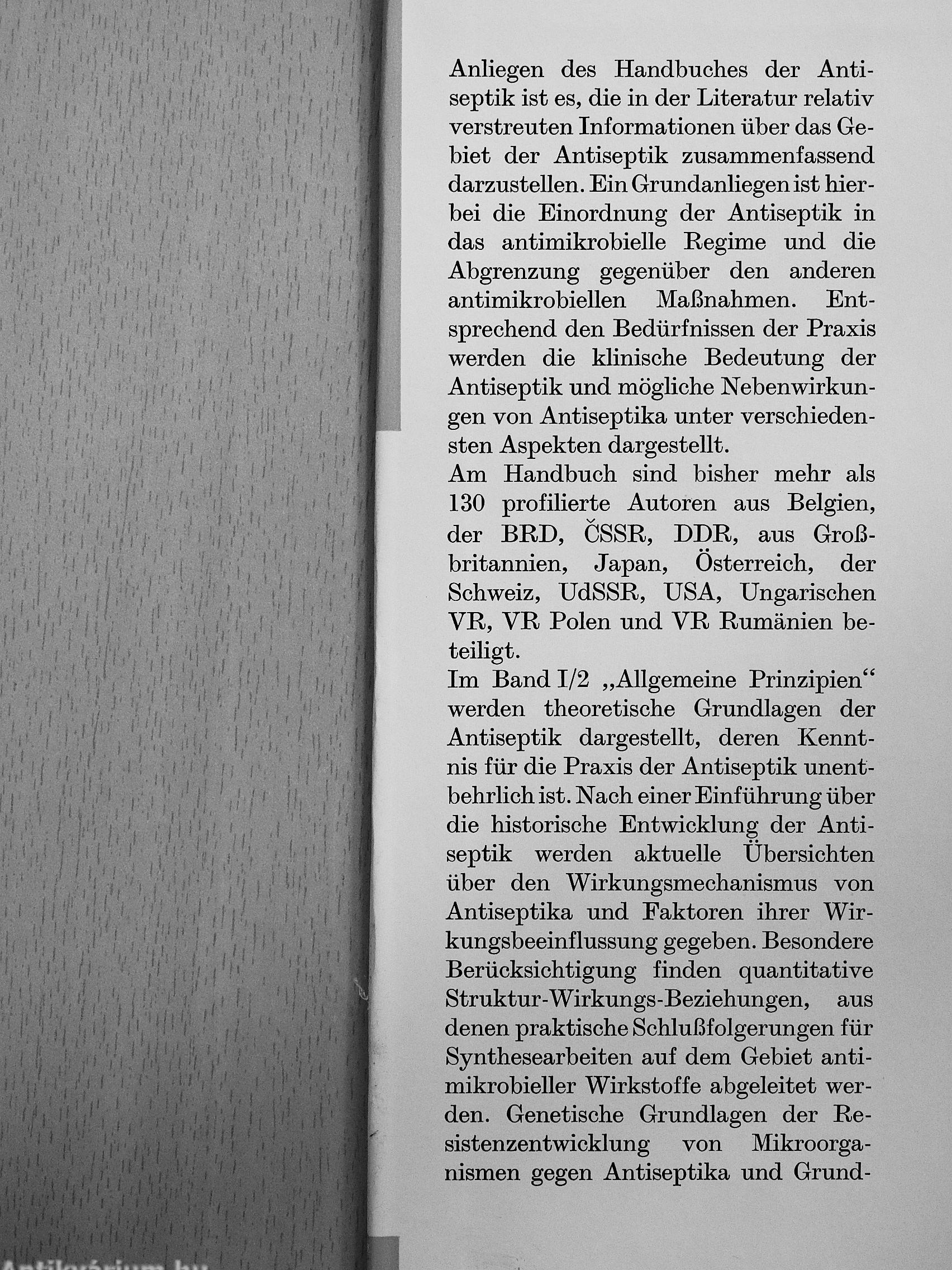 Anliegen des Handbuches der Antiseptik ist es, die in der Literatur relativ verstreuten Informationen über das Gebiet der Antiseptik zusammenfassend darzustellen. Ein Grundanliegen ist hierbei die Einordnung der Antiseptik in das antimikrobielle Regime und die Abgrenzung gegenüber den anderen antimikrobiellen Maßnahmen. Entsprechend den Bedürfnissen der Praxis werden die klinische Bedeutung der Antiseptik und mögliche Nebenwirkungen von Antiseptika unter verschiedensten Aspekten dargestellt.
Am Handbuch sind bisher mehr als 130 profilierte Autoren aus Belgien, der BRD, ČSSR, DDR, aus Großbritannien, Japan, Österreich, der Schweiz, UdSSR, USA, Ungarischen VR, VR Polen und VR Rumänien beteiligt.
Im Band I/2 „Allgemeine Prinzipien“ werden theoretische Grundlagen der Antiseptik dargestellt, deren Kenntnis für die Praxis der Antiseptik unentbehrlich ist. Nach einer Einführung über die historische Entwicklung der Antiseptik werden aktuelle Übersichten über den Wirkungsmechanismus von Antiseptika und Faktoren ihrer Wirkungsbeeinflussung gegeben. Besondere Berücksichtigung finden quantitative Struktur-Wirkungs-Beziehungen, aus denen praktische Schlußfolgerungen für Synthesearbeiten auf dem Gebiet antimikrobieller Wirkstoffe abgeleitet werden. Genetische Grundlagen der Resistenzentwicklung von Mikroorganismen gegen Antiseptika und Grund-

Antikvárium.hu